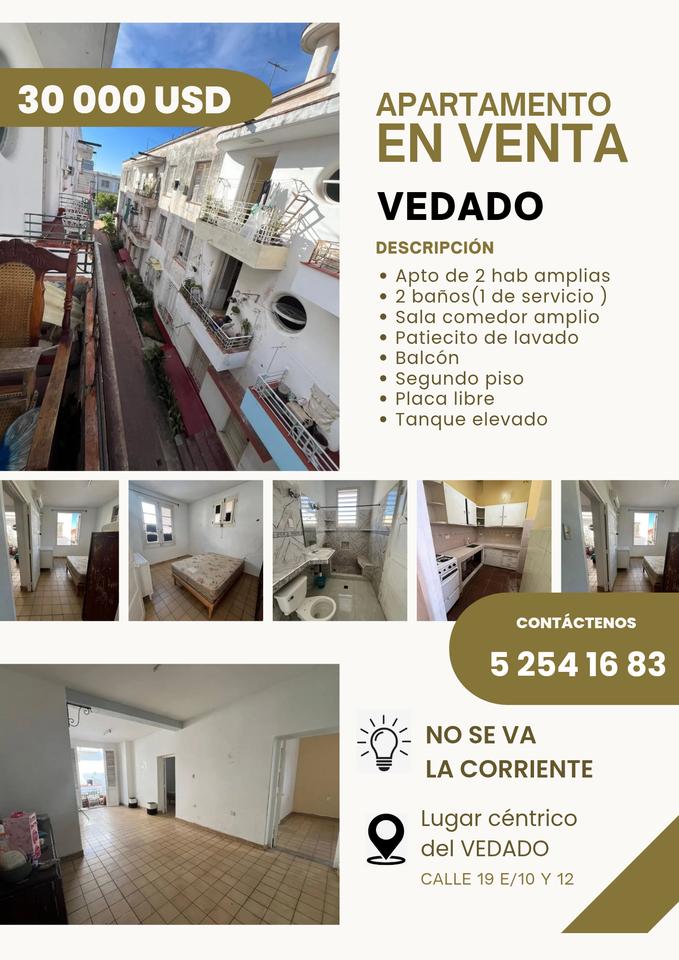 30 000 USD

APARTAMENTO
EN VENTA

VEDADO

DESCRIPCIÓN

• Apto de 2 hab amplias
• 2 baños(1 de servicio )
• Sala comedor amplio
• Patiecito de lavado
• Balcón
• Segundo piso
• Placa libre
• Tanque elevado

CONTÁCTENOS

5 254 16 83

NO SE VA
LA CORRIENTE

Lugar céntrico
del VEDADO

CALLE 19 E/10 Y 12